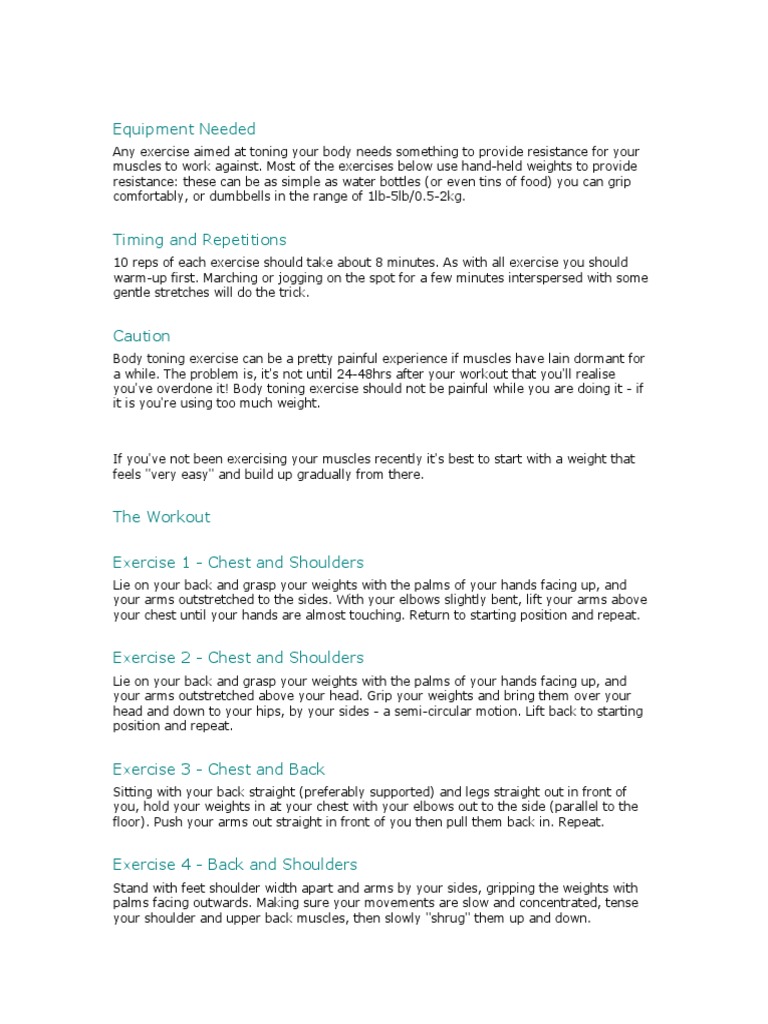 Equipment Needed

Any exercise aimed at toning your body needs something to provide resistance for your muscles to work against. Most of the exercises below use hand-held weights to provide resistance: these can be as simple as water bottles (or even tins of food) you can grip comfortably, or dumbbells in the range of 1lb-5lb/0.5-2kg.

Timing and Repetitions

10 reps of each exercise should take about 8 minutes. As with all exercise you should warm-up first. Marching or jogging on the spot for a few minutes interspersed with some gentle stretches will do the trick.

Caution

Body toning exercise can be a pretty painful experience if muscles have lain dormant for a while. The problem is, it's not until 24-48hrs after your workout that you'll realise you've overdone it! Body toning exercise should not be painful while you are doing it - if it is you're using too much weight.

If you've not been exercising your muscles recently it's best to start with a weight that feels "very easy" and build up gradually from there.

The Workout

Exercise 1 - Chest and Shoulders

Lie on your back and grasp your weights with the palms of your hands facing up, and your arms outstretched to the sides. With your elbows slightly bent, lift your arms above your chest until your hands are almost touching. Return to starting position and repeat.

Exercise 2 - Chest and Shoulders

Lie on your back and grasp your weights with the palms of your hands facing up, and your arms outstretched above your head. Grip your weights and bring them over your head and down to your hips, by your sides - a semi-circular motion. Lift back to starting position and repeat.

Exercise 3 - Chest and Back

Sitting with your back straight (preferably supported) and legs straight out in front of you, hold your weights in at your chest with your elbows out to the side (parallel to the floor). Push your arms out straight in front of you then pull them back in. Repeat.

Exercise 4 - Back and Shoulders

Stand with feet shoulder width apart and arms by your sides, gripping the weights with palms facing outwards. Making sure your movements are slow and concentrated, tense your shoulder and upper back muscles, then slowly "shrug" them up and down.